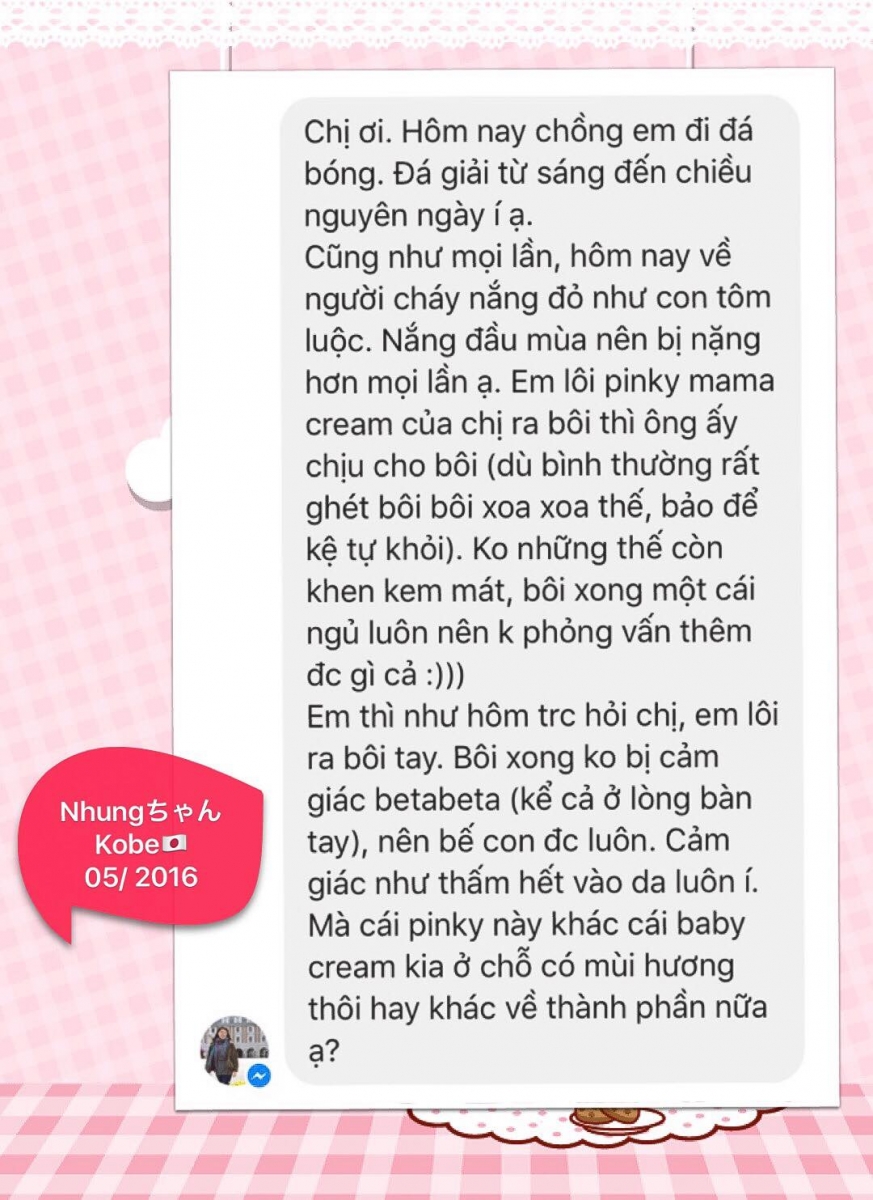 Chị ơi. Hôm nay chồng em đi đá bóng. Đá giải từ sáng đến chiều nguyên ngày í ạ.
Cũng như mọi lần, hôm nay về người cháy nắng đỏ như con tôm luộc. Nắng đầu mùa nên bị nặng hơn mọi lần ạ. Em lôi pinky mama cream của chị ra bôi thì ông ấy chịu cho bôi (dù bình thường rất ghét bôi bôi xoa xoa thế, bảo để kệ tự khỏi). Ko những thế còn khen kem mát, bôi xong một cái ngủ luôn nên k phỏng vấn thêm đc gì cả :)))
Em thì như hôm trc hỏi chị, em lôi ra bôi tay. Bôi xong ko bị cảm giác betabeta (kể cả ở lòng bàn tay), nên bế con đc luôn. Cảm giác như thấm hết vào da luôn í. Mà cái pinky này khác cái baby cream kia ở chỗ có mùi hương thôi hay khác về thành phần nữa ạ?

Nhungちゃん
Kobe🇯🇵
05/ 2016